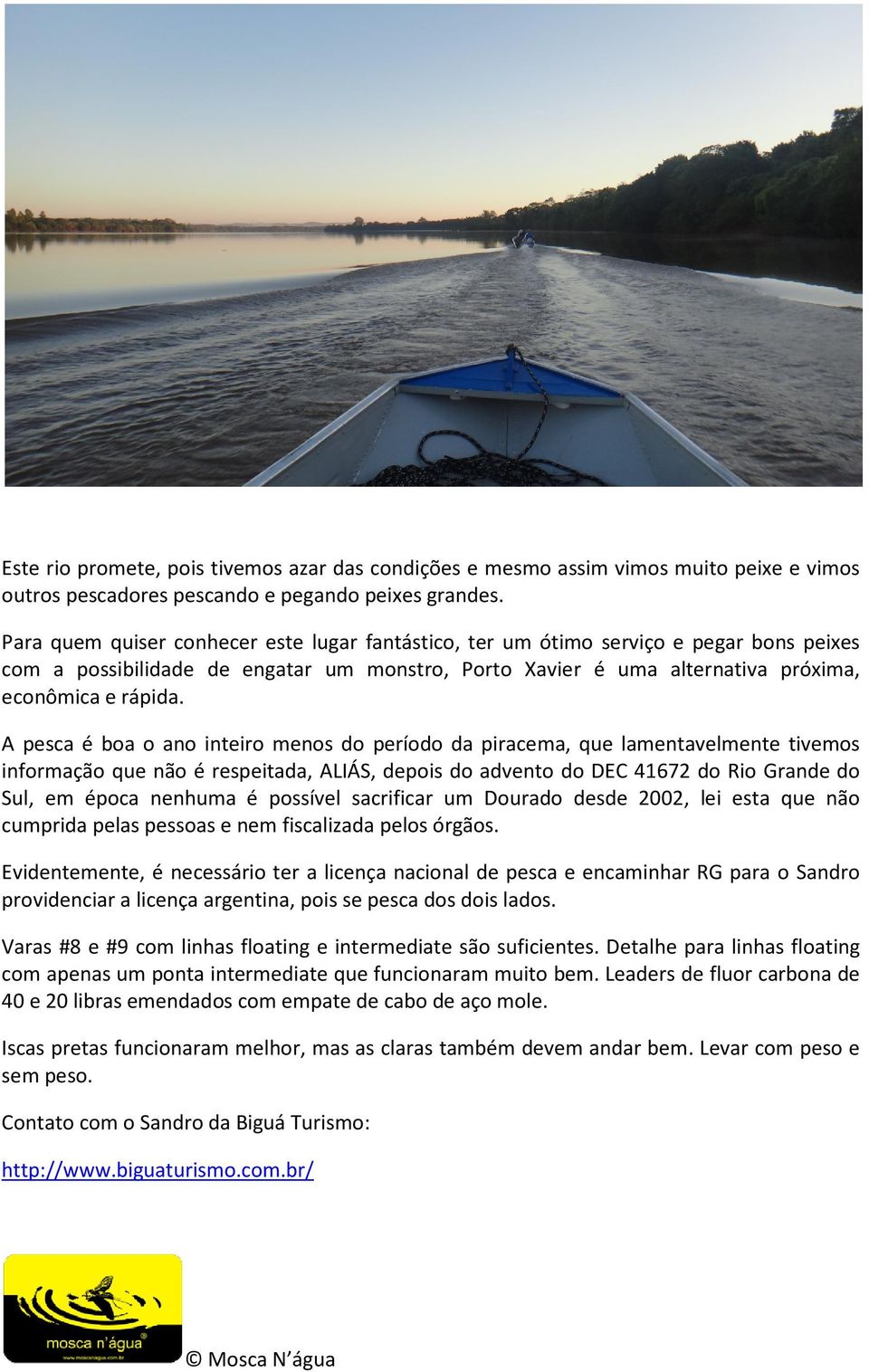 Este rio promete, pois tivemos azar das condições e mesmo assim vimos muito peixe e vimos outros pescadores pescando e pegando peixes grandes.

Para quem quiser conhecer este lugar fantástico, ter um ótimo serviço e pegar bons peixes com a possibilidade de engatar um monstro, Porto Xavier é uma alternativa próxima, econômica e rápida.

A pesca é boa o ano inteiro menos do período da piracema, que lamentavelmente tivemos informação que não é respeitada, ALIÁS, depois do advento do DEC 41672 do Rio Grande do Sul, em época nenhuma é possível sacrificar um Dourado desde 2002, lei esta que não cumprida pelas pessoas e nem fiscalizada pelos órgãos.

Evidentemente, é necessário ter a licença nacional de pesca e encaminhar RG para o Sandro providenciar a licença argentina, pois se pesca dos dois lados.

Varas #8 e #9 com linhas floating e intermediate são suficientes. Detalhe para linhas floating com apenas um ponta intermediate que funcionaram muito bem. Leaders de fluor carbona de 40 e 20 libras emendados com empate de cabo de aço mole.

Iscas pretas funcionaram melhor, mas as claras também devem andar bem. Levar com peso e sem peso.

Contato com o Sandro da Biguá Turismo:

http://www.biguaturismo.com.br/

mosca n'água
www.moscanagua.com.br

© Mosca N'água